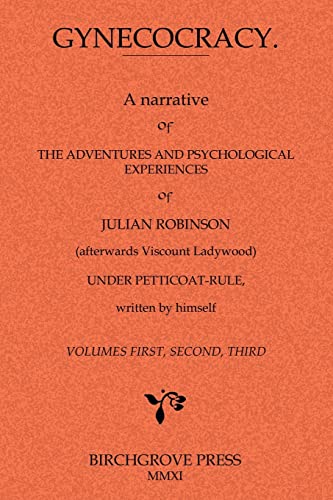 GYNECOCRACY.

A narrative

of

THE ADVENTURES AND PSYCHOLOGICAL EXPERIENCES

of

JULIAN ROBINSON

(afterwards Viscount Ladywood)

UNDER PETTICOAT-RULE,

written by himself

VOLUMES FIRST, SECOND, THIRD

BIRCHGROVE PRESS
MMXI